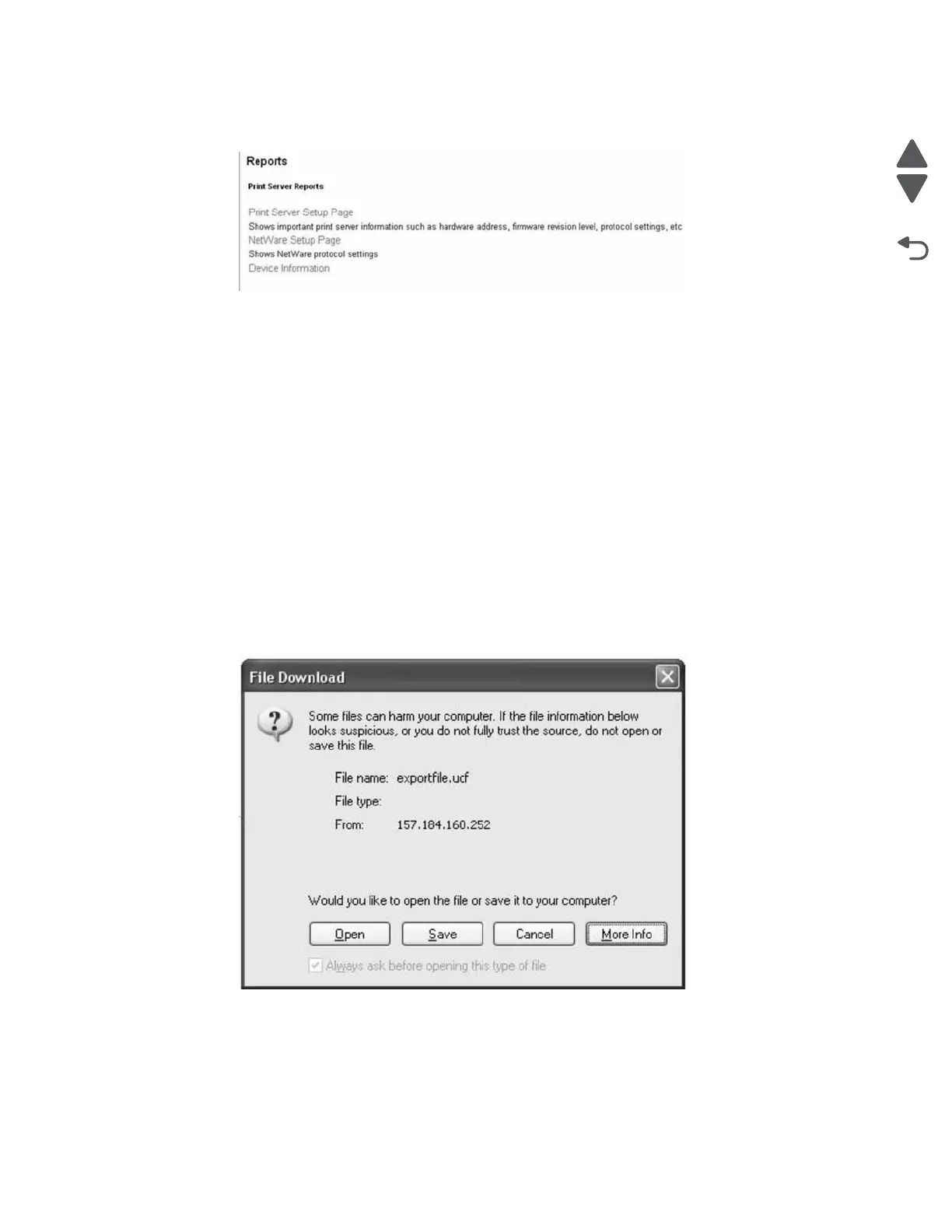 Reports

Print Server Reports

Print Server Setup Page
Shows important print server information such as hardware address, firmware revision level, protocol settings, etc
NetWare Setup Page
Shows NetWare protocol settings
Device Information

File Download

Some files can harm your computer. If the file information below looks suspicious, or you do not fully trust the source, do not open or save this file.

File name: exportfile.ucf
File type:
From: 157.184.160.252

Would you like to open the file or save it to your computer?

Open Save Cancel More Info

Always ask before opening this type of file